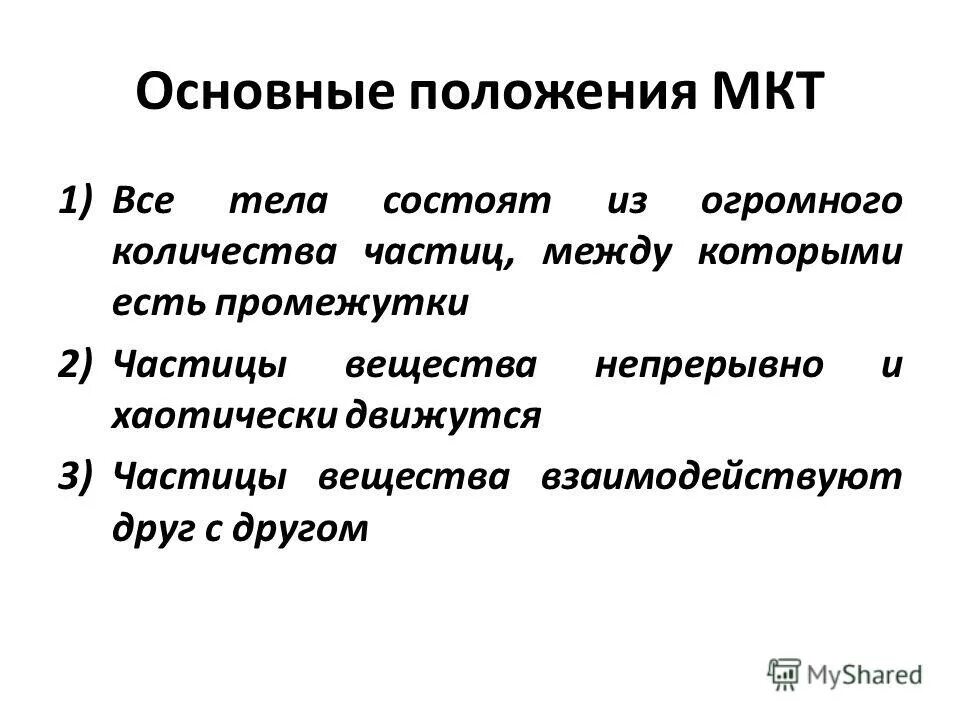 Основные положения МКТ

1) Все тела состоят из огромного количества частиц, между которыми есть промежутки

2) Частицы вещества непрерывно и хаотически движутся

3) Частицы вещества взаимодействуют друг с другом

MyShared